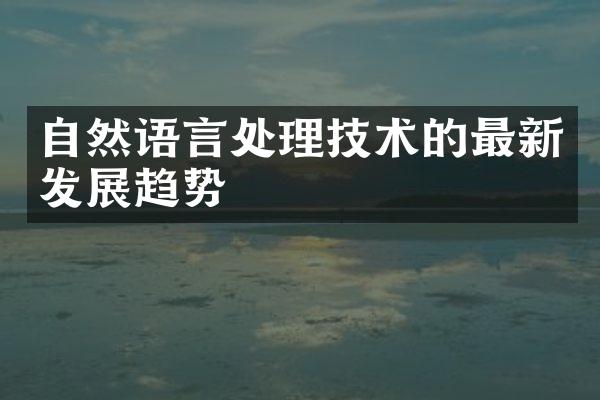 自然语言处理技术的最新发展趋势